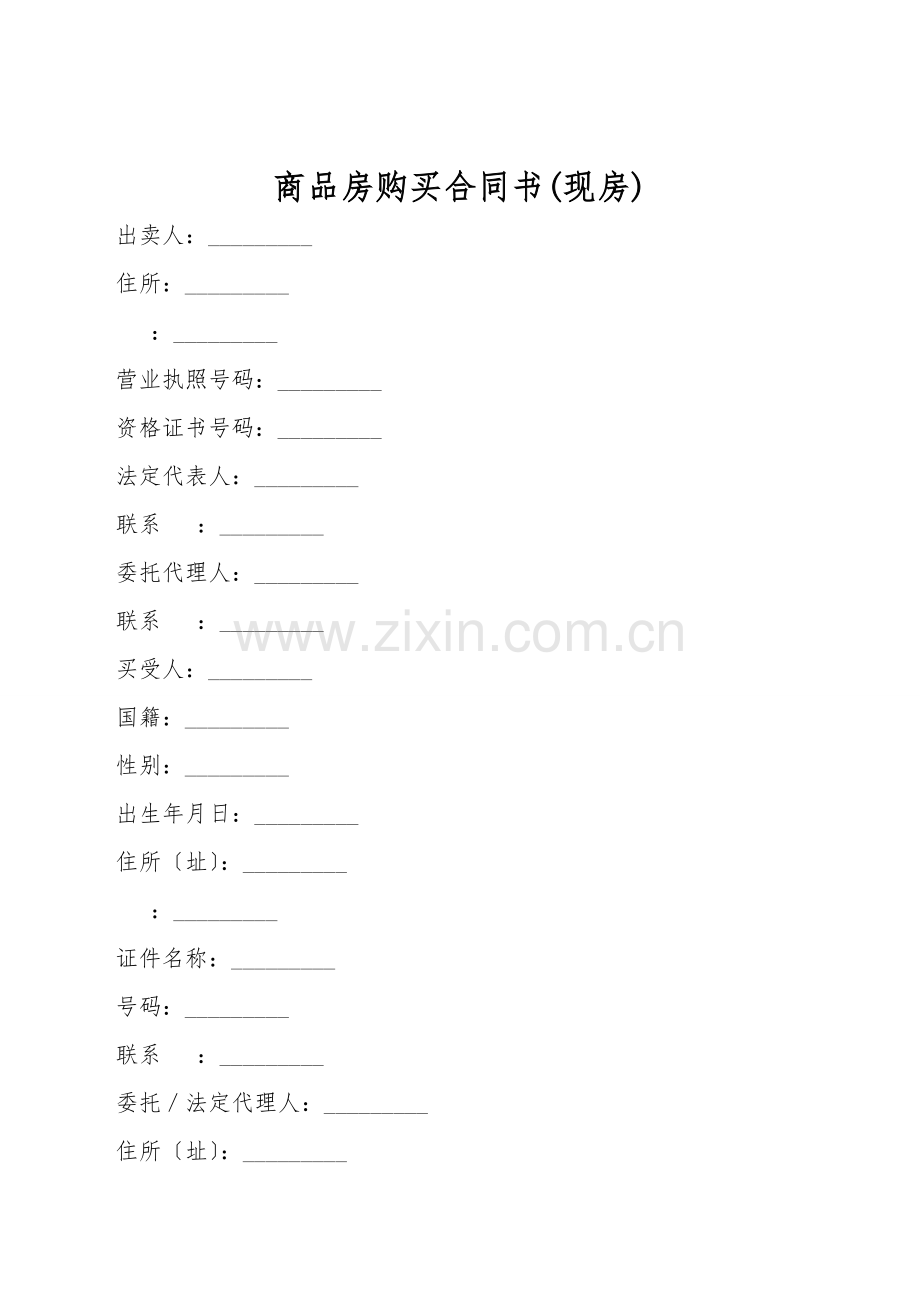 商品房购买合同书(现房)

出卖人：_________

住所：_________

：_________

营业执照号码：_________

资格证书号码：_________

法定代表人：_________

联系 ：_________

委托代理人：_________

联系 ：_________

www.zixin.com.cn

买受人：_________

国籍：_________

性别：_________

出生年月日：_________

住所〔址〕：_________

：_________

证件名称：_________

号码：_________

联系 ：_________

委托／法定代理人：_________

住所〔址〕：_________